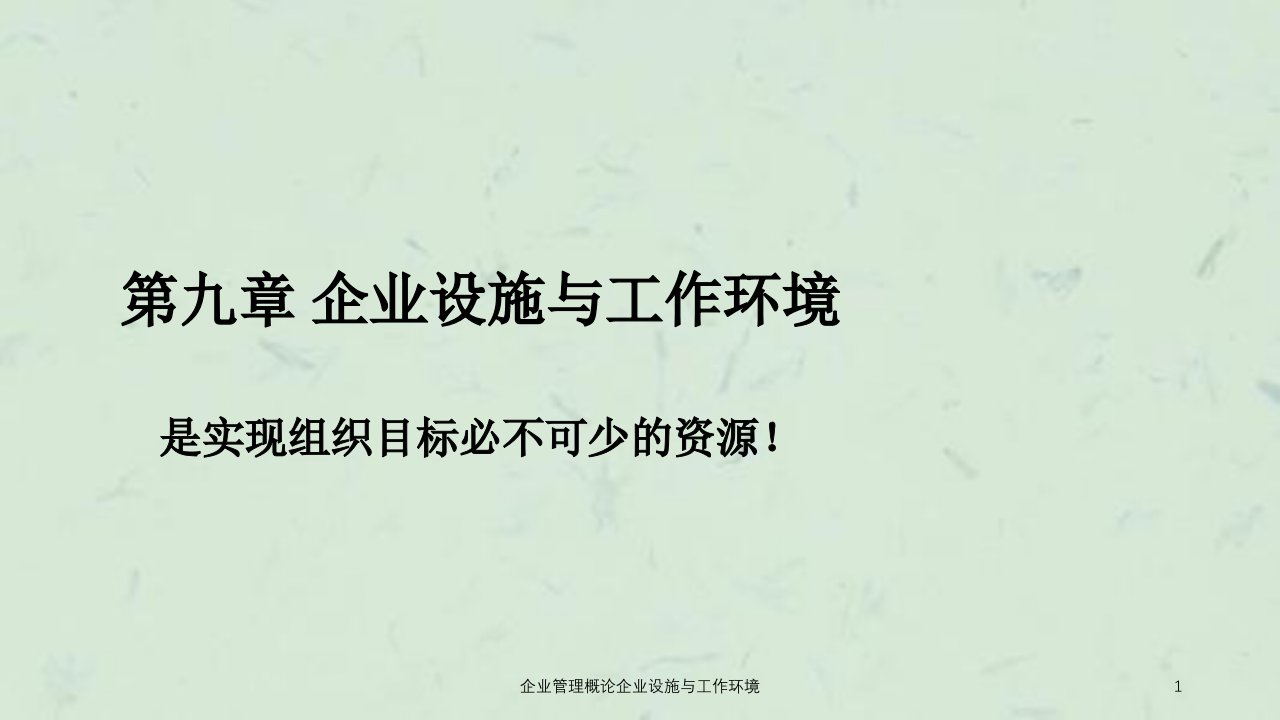 第九章 企业设施与工作环境

是实现组织目标必不可少的资源！

企业管理概论企业设施与工作环境

1